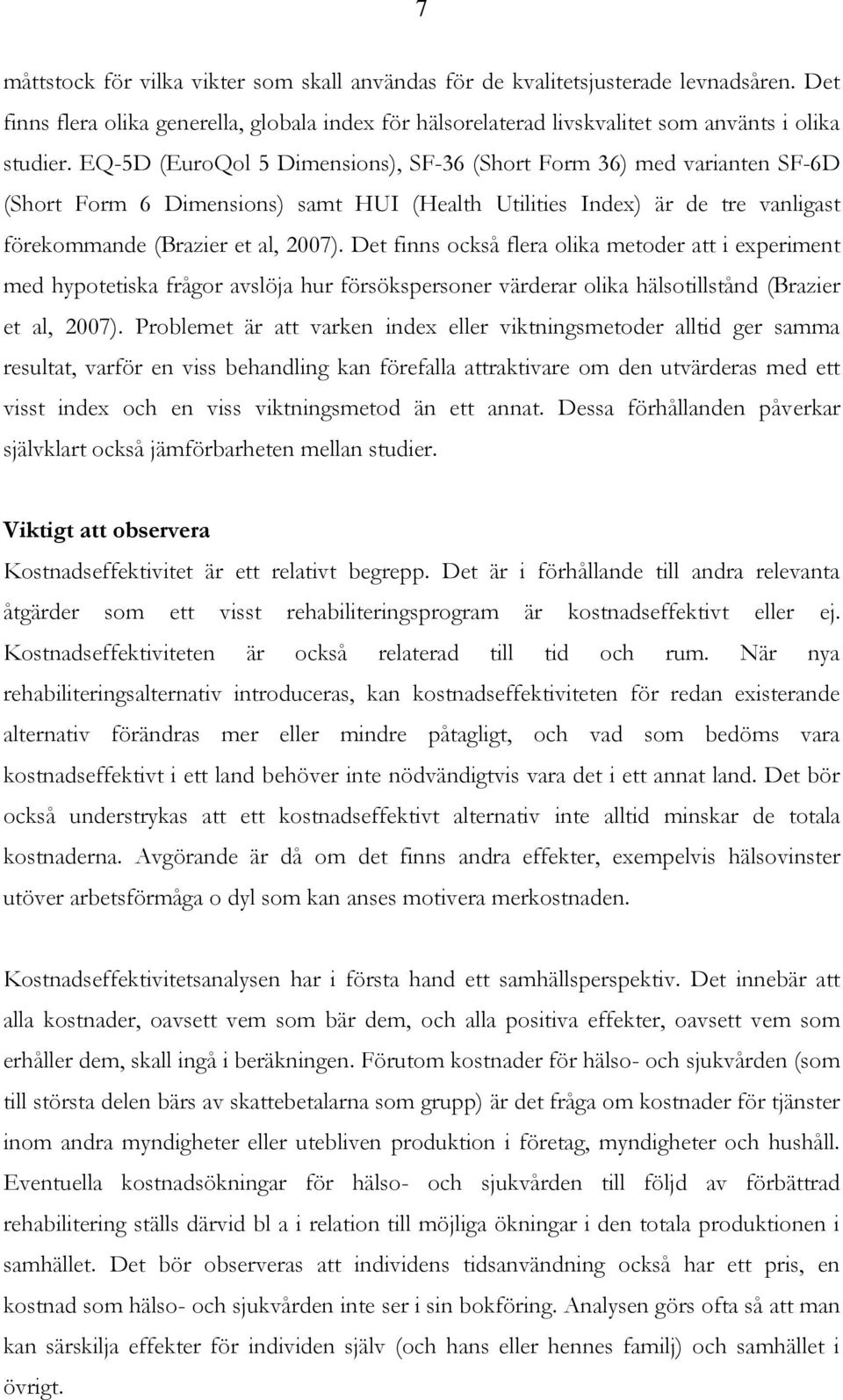 7

måttstock för vilka vikter som skall användas för de kvalitetsjusterade levnadsåren. Det finns flera olika generella, globala index för hälsorelaterad livskvalitet som använts i olika studier. EQ-5D (EuroQol 5 Dimensions), SF-36 (Short Form 36) med varianten SF-6D (Short Form 6 Dimensions) samt HUI (Health Utilities Index) är de tre vanligast förekommande (Brazier et al, 2007). Det finns också flera olika metoder att i experiment med hypotetiska frågor avslöja hur försökspersoner värderar olika hälsotillstånd (Brazier et al, 2007). Problemet är att varken index eller viktningsmetoder alltid ger samma resultat, varför en viss behandling kan förefalla attraktivare om den utvärderas med ett visst index och en viss viktningsmetod än ett annat. Dessa förhållanden påverkar självklart också jämförbarheten mellan studier.

Viktigt att observera

Kostnadseffektivitet är ett relativt begrepp. Det är i förhållande till andra relevanta åtgärder som ett visst rehabiliteringsprogram är kostnadseffektivt eller ej. Kostnadseffektiviteten är också relaterad till tid och rum. När nya rehabiliteringsalternativ introduceras, kan kostnadseffektiviteten för redan existerande alternativ förändras mer eller mindre påtagligt, och vad som bedöms vara kostnadseffektivt i ett land behöver inte nödvändigtvis vara det i ett annat land. Det bör också understrykas att ett kostnadseffektivt alternativ inte alltid minskar de totala kostnaderna. Avgörande är då om det finns andra effekter, exempelvis hälsovinster utöver arbetsförmåga o dyl som kan anses motivera merkostnaden.

Kostnadseffektivitetsanalysen har i första hand ett samhällsperspektiv. Det innebär att alla kostnader, oavsett vem som bär dem, och alla positiva effekter, oavsett vem som erhåller dem, skall ingå i beräkningen. Förutom kostnader för hälso- och sjukvården (som till största delen bärs av skattebetalarna som grupp) är det fråga om kostnader för tjänster inom andra myndigheter eller utebliven produktion i företag, myndigheter och hushåll. Eventuella kostnadsökningar för hälso- och sjukvården till följd av förbättrad rehabilitering ställs därvid bl a i relation till möjliga ökningar i den totala produktionen i samhället. Det bör observeras att individens tidsanvändning också har ett pris, en kostnad som hälso- och sjukvården inte ser i sin bokföring. Analysen görs ofta så att man kan särskilja effekter för individen själv (och hans eller hennes familj) och samhället i övrigt.